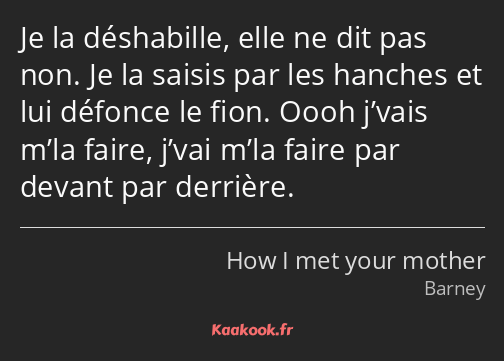 Je la déshabille, elle ne dit pas non. Je la saisis par les hanches et lui défonce le fion. Oooh j’vais m’la faire, j’vai m’la faire par devant par derrière.

How I met your mother
Barney

Kaakook.fr